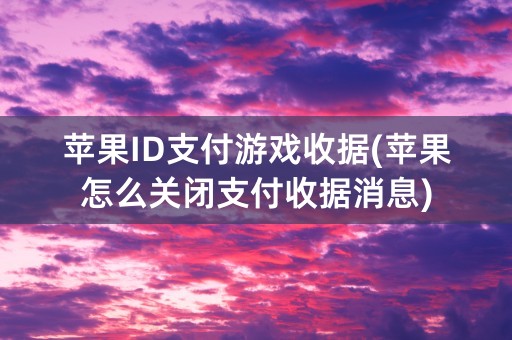 苹果ID支付游戏收据(苹果怎么关闭支付收据消息)